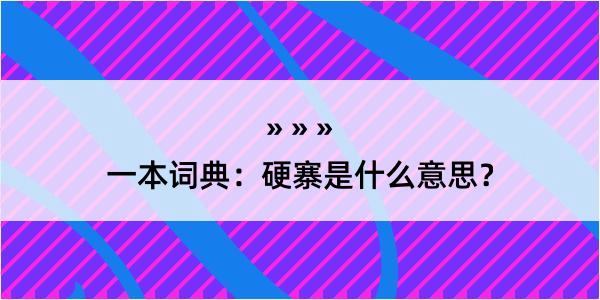 » » »

一本词典：硬寨是什么意思？